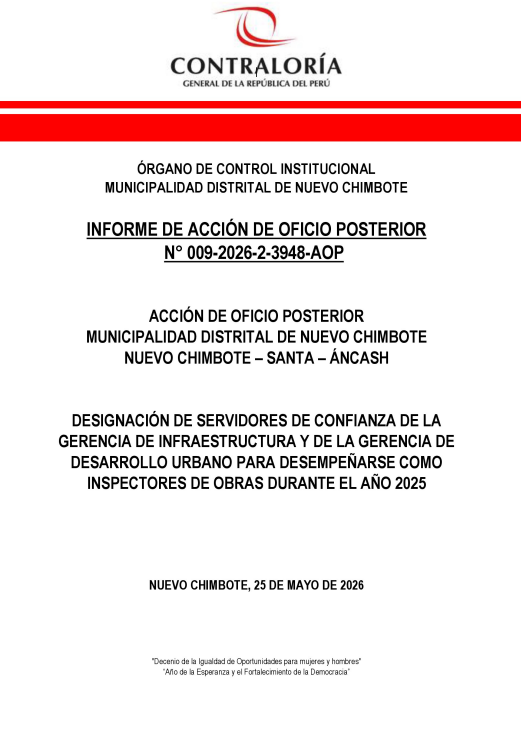 CONTRALORÍA
GENERAL DE LA REPÚBLICA DEL PERÚ

ÓRGANO DE CONTROL INSTITUCIONAL
MUNICIPALIDAD DISTRITAL DE NUEVO CHIMBOTE

INFORME DE ACCIÓN DE OFICIO POSTERIOR
N° 009-2026-2-3948-AOP

ACCIÓN DE OFICIO POSTERIOR
MUNICIPALIDAD DISTRITAL DE NUEVO CHIMBOTE
NUEVO CHIMBOTE – SANTA – ÁNCASH

DESIGNACIÓN DE SERVIDORES DE CONFIANZA DE LA GERENCIA DE INFRAESTRUCTURA Y DE LA GERENCIA DE DESARROLLO URBANO PARA DESEMPEÑARSE COMO INSPECTORES DE OBRAS DURANTE EL AÑO 2025

NUEVO CHIMBOTE, 25 DE MAYO DE 2026

"Decenio de la Igualdad de Oportunidades para mujeres y hombres"
"Año de la Esperanza y el Fortalecimiento de la Democracia"